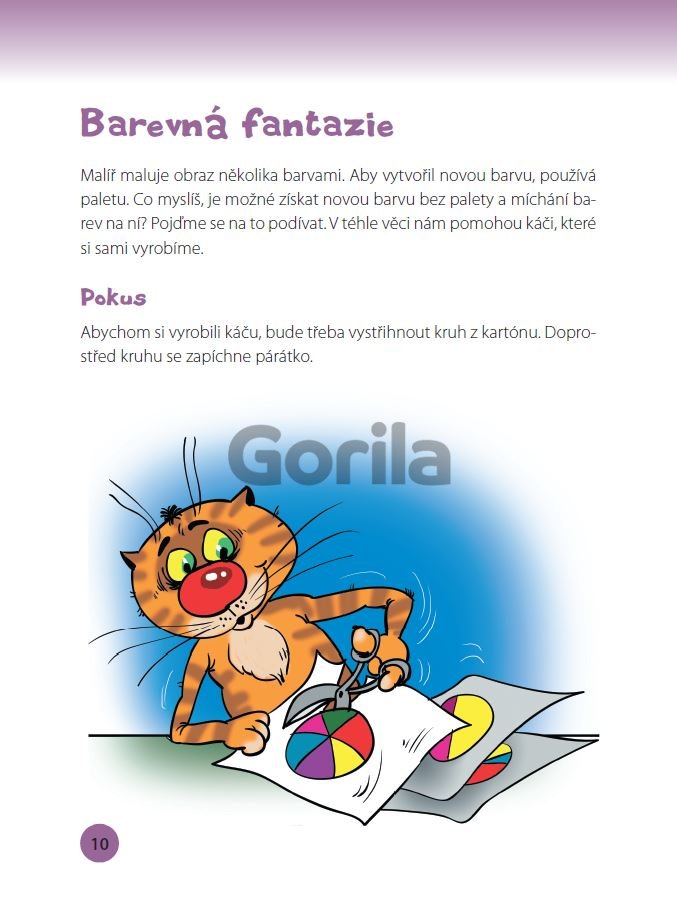 Barevná fantazie

Malíř maluje obraz několika barvami. Aby vytvořil novou barvu, používá paletu. Co myslíš, je možné získat novou barvu bez palety a míchání barev na ní? Pojďme se na to podívat. V téhle věci nám pomohou káči, které si sami vyrobíme.

Pokus

Abychom si vyrobili káču, bude třeba vystřihnout kruh z kartónu. Doprostřed kruhu se zapíchne párátko.

10

Gorila